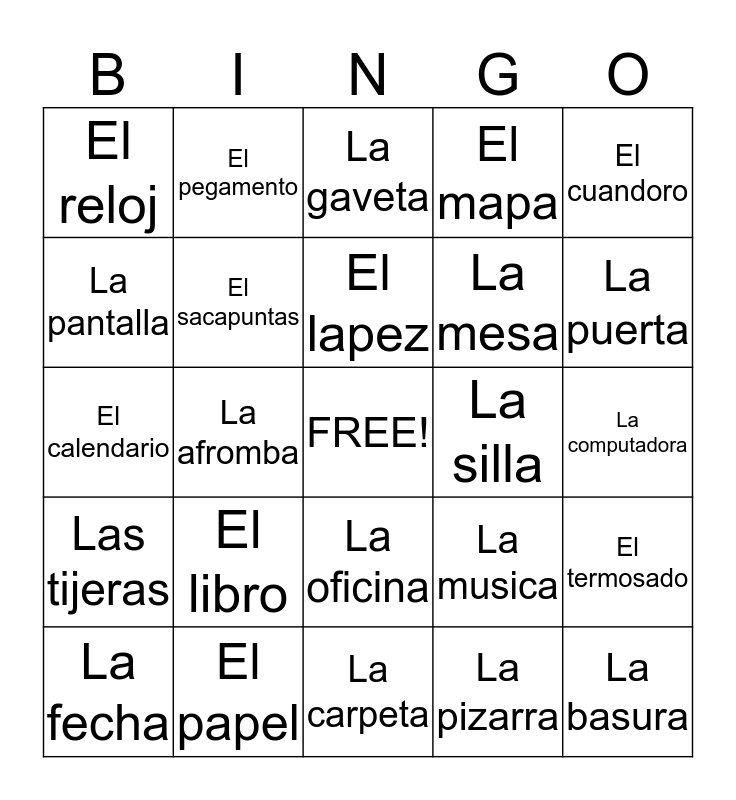 | B | I | N | G | O |
|---|---|---|---|---|
| El reloj | El pegamento | La gaveta | El mapa | El cuandoro |
| La pantalla | El sacapuntas | El lapez | La mesa | La puerta |
| El calendario | La afromba | FREE! | La silla | La computadora |
| Las tijeras | El libro | La oficina | La musica | El termosado |
| La fecha | El papel | La carpeta | La pizarra | La basura |